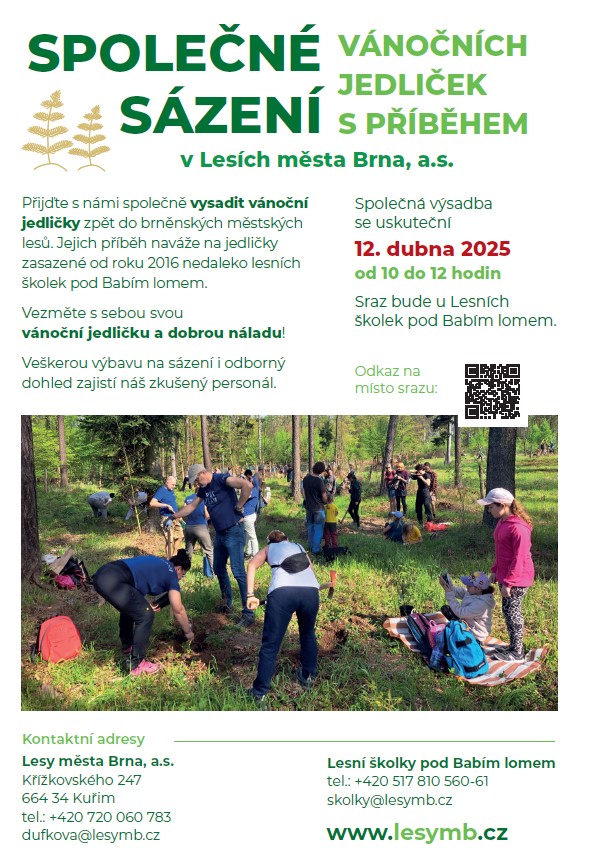 SPOLEČNÉ SÁZENÍ VÁNOČNÍCH JEDLIČEK S PŘÍBĚHEM

v Lesích města Brna, a.s.

Přijďte s námi společně vysadit vánoční jedličky zpět do brněnských městských lesů. Jejich příběh naváže na jedličky zasazené od roku 2016 nedaleko lesních školek pod Babím lomem.

Vezměte s sebou svou vánoční jedličku a dobrou náladu!

Veškerou výbavu na sázení i odborný dohled zajistí náš zkušený personál.

Společná výsadba se uskuteční

12. dubna 2025

od 10 do 12 hodin

Sraz bude u Lesních školek pod Babím lomem.

Odkaz na místo srazu:

Kontaktní adresy

Lesy města Brna, a.s.
Křížkovského 247
664 34 Kuřim
tel.: +420 720 060 783
dufkova@lesymb.cz

Lesní školky pod Babím lomem
tel.: +420 517 810 560-61
skolky@lesymb.cz

www.lesymb.cz